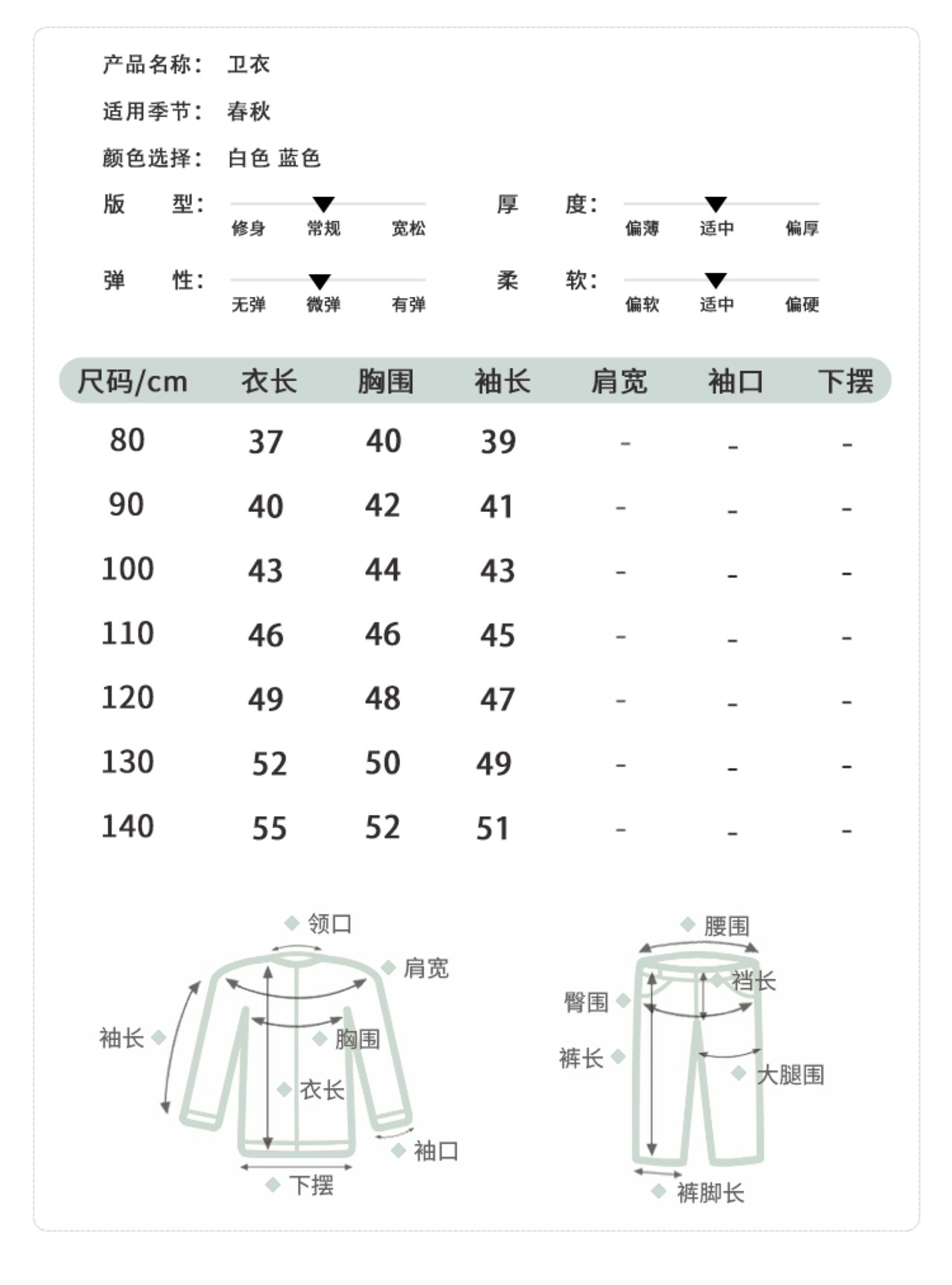 产品名称： 卫衣

适用季节： 春秋

颜色选择： 白色 蓝色

版 型： 修身 常规 宽松

厚 度： 偏薄 适中 偏厚

弹 性： 无弹 微弹 有弹

柔 软： 偏软 适中 偏硬

| 尺码/cm | 衣长 | 胸围 | 袖长 | 肩宽 | 袖口 | 下摆 |
|---|---|---|---|---|---|---|
| 80 | 37 | 40 | 39 | - | - | - |
| 90 | 40 | 42 | 41 | - | - | - |
| 100 | 43 | 44 | 43 | - | - | - |
| 110 | 46 | 46 | 45 | - | - | - |
| 120 | 49 | 48 | 47 | - | - | - |
| 130 | 52 | 50 | 49 | - | - | - |
| 140 | 55 | 52 | 51 | - | - | - |

领口
肩宽
袖长
胸围
衣长
袖口
下摆

腰围
裆长
臀围
裤长
大腿围
裤脚长